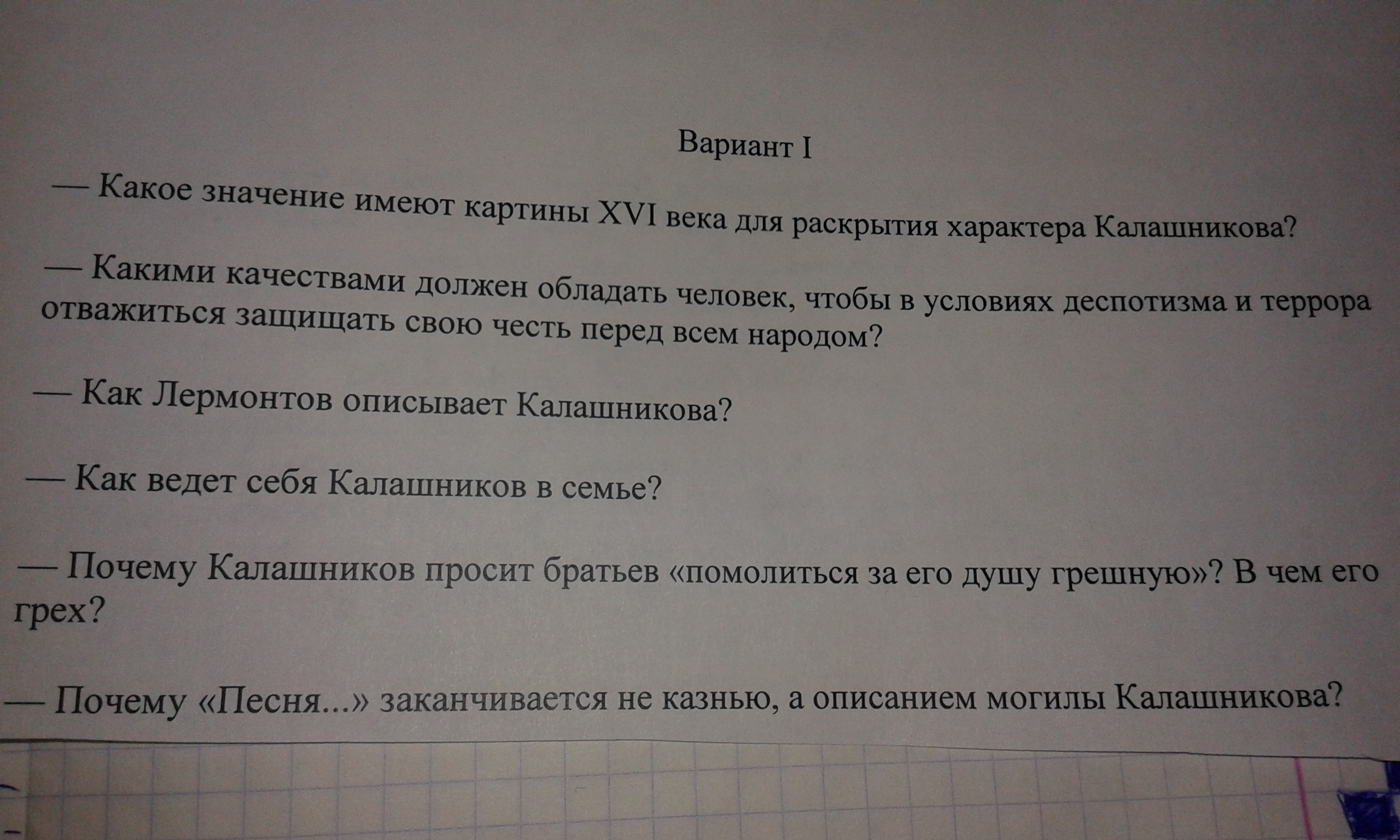 Вариант I

— Какое значение имеют картины XVI века для раскрытия характера Калашникова?

— Какими качествами должен обладать человек, чтобы в условиях деспотизма и террора отважиться защищать свою честь перед всем народом?

— Как Лермонтов описывает Калашникова?

— Как ведет себя Калашников в семье?

— Почему Калашников просит братьев «помолиться за его душу грешную»? В чем его грех?

— Почему «Песня...» заканчивается не казнью, а описанием могилы Калашникова?